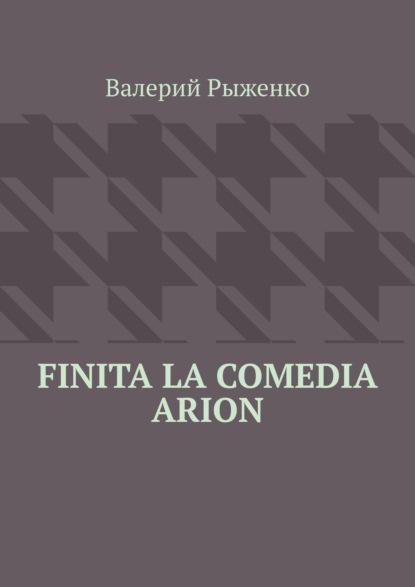 Валерий Рыженко

FINITA LA COMEDIA ARION